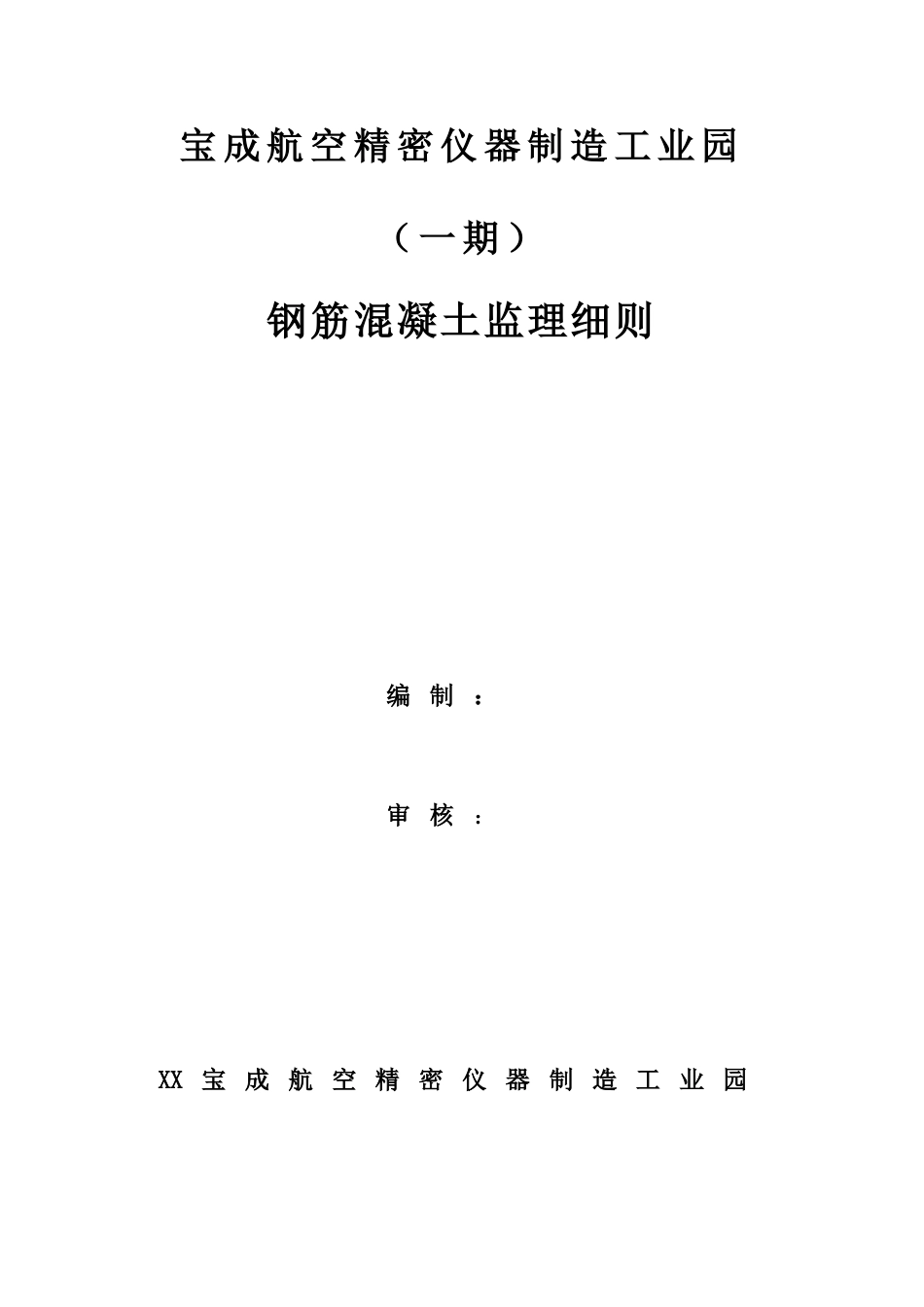 宝成航空精密仪器制造工业园

（一期）

钢筋混凝土监理细则

编 制 ：

审 核 ：

XX 宝 成 航 空 精 密 仪 器 制 造 工 业 园